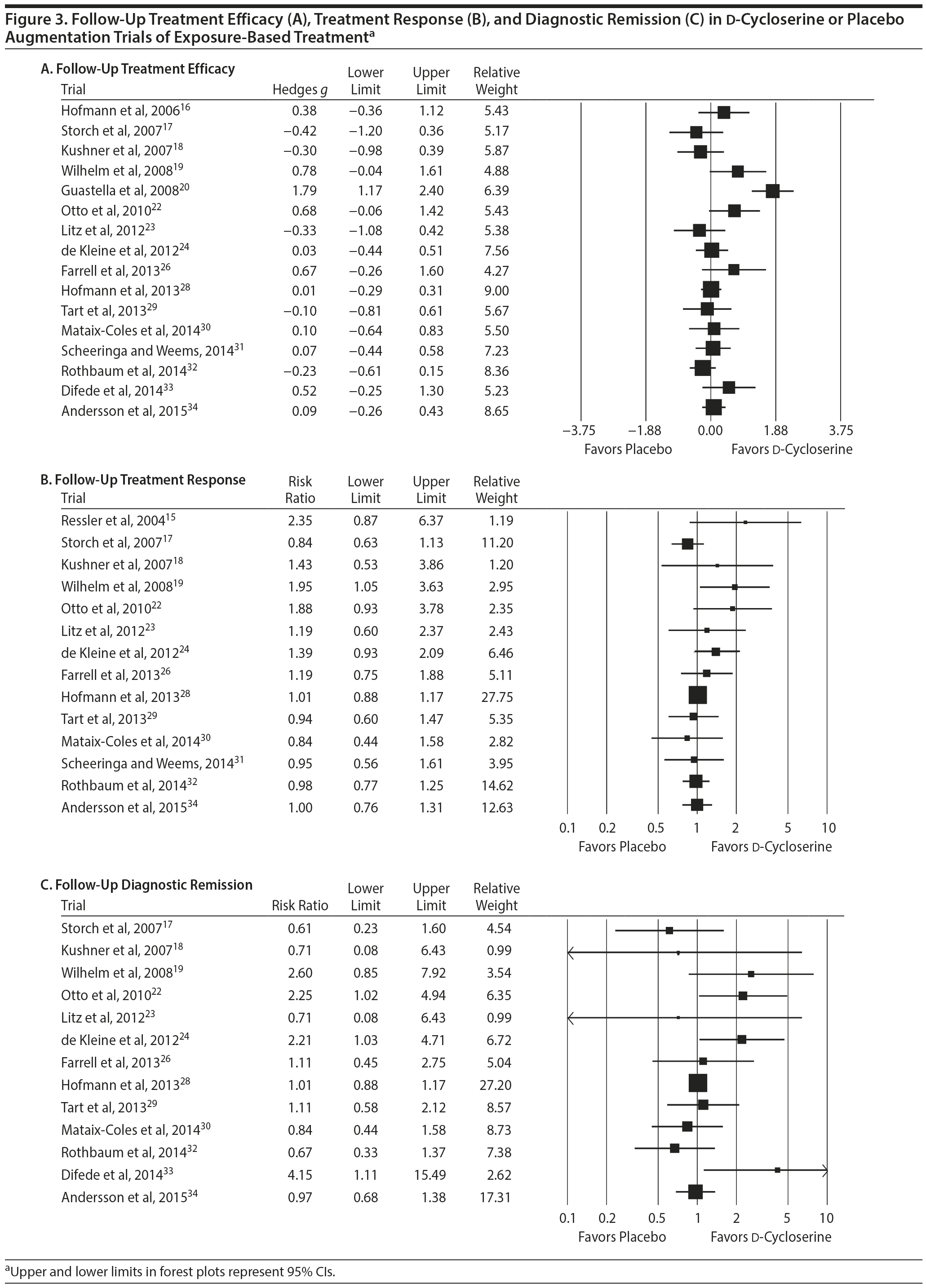 Figure 3. Follow-Up Treatment Efficacy (A), Treatment Response (B), and Diagnostic Remission (C) in D-Cycloserine or Placebo Augmentation Trials of Exposure-Based Treatment$^a$

A. Follow-Up Treatment Efficacy

| Trial | Hedges g | Lower Limit | Upper Limit | Relative Weight |
|---|---|---|---|---|
| Hofmann et al, 2006$^{16}$ | 0.38 | −0.36 | 1.12 | 5.43 |
| Storch et al, 2007$^{17}$ | −0.42 | −1.20 | 0.36 | 5.17 |
| Kushner et al, 2007$^{18}$ | −0.30 | −0.98 | 0.39 | 5.87 |
| Wilhelm et al, 2008$^{19}$ | 0.78 | −0.04 | 1.61 | 4.88 |
| Guastella et al, 2008$^{20}$ | 1.79 | 1.17 | 2.40 | 6.39 |
| Otto et al, 2010$^{22}$ | 0.68 | −0.06 | 1.42 | 5.43 |
| Litz et al, 2012$^{23}$ | −0.33 | −1.08 | 0.42 | 5.38 |
| de Kleine et al, 2012$^{24}$ | 0.03 | −0.44 | 0.51 | 7.56 |
| Farrell et al, 2013$^{26}$ | 0.67 | −0.26 | 1.60 | 4.27 |
| Hofmann et al, 2013$^{28}$ | 0.01 | −0.29 | 0.31 | 9.00 |
| Tart et al, 2013$^{29}$ | −0.10 | −0.81 | 0.61 | 5.67 |
| Mataix-Coles et al, 2014$^{30}$ | 0.10 | −0.64 | 0.83 | 5.50 |
| Scheeringa and Weems, 2014$^{31}$ | 0.07 | −0.44 | 0.58 | 7.23 |
| Rothbaum et al, 2014$^{32}$ | −0.23 | −0.61 | 0.15 | 8.36 |
| Difede et al, 2014$^{33}$ | 0.52 | −0.25 | 1.30 | 5.23 |
| Andersson et al, 2015$^{34}$ | 0.09 | −0.26 | 0.43 | 8.65 |

−3.75 −1.88 0.00 1.88 3.75
Favors Placebo Favors D-Cycloserine

B. Follow-Up Treatment Response

| Trial | Risk Ratio | Lower Limit | Upper Limit | Relative Weight |
|---|---|---|---|---|
| Ressler et al, 2004$^{15}$ | 2.35 | 0.87 | 6.37 | 1.19 |
| Storch et al, 2007$^{17}$ | 0.84 | 0.63 | 1.13 | 11.20 |
| Kushner et al, 2007$^{18}$ | 1.43 | 0.53 | 3.86 | 1.20 |
| Wilhelm et al, 2008$^{19}$ | 1.95 | 1.05 | 3.63 | 2.95 |
| Otto et al, 2010$^{22}$ | 1.88 | 0.93 | 3.78 | 2.35 |
| Litz et al, 2012$^{23}$ | 1.19 | 0.60 | 2.37 | 2.43 |
| de Kleine et al, 2012$^{24}$ | 1.39 | 0.93 | 2.09 | 6.46 |
| Farrell et al, 2013$^{26}$ | 1.19 | 0.75 | 1.88 | 5.11 |
| Hofmann et al, 2013$^{28}$ | 1.01 | 0.88 | 1.17 | 27.75 |
| Tart et al, 2013$^{29}$ | 0.94 | 0.60 | 1.47 | 5.35 |
| Mataix-Coles et al, 2014$^{30}$ | 0.84 | 0.44 | 1.58 | 2.82 |
| Scheeringa and Weems, 2014$^{31}$ | 0.95 | 0.56 | 1.61 | 3.95 |
| Rothbaum et al, 2014$^{32}$ | 0.98 | 0.77 | 1.25 | 14.62 |
| Andersson et al, 2015$^{34}$ | 1.00 | 0.76 | 1.31 | 12.63 |

0.1 0.2 0.5 1 2 5 10
Favors Placebo Favors D-Cycloserine

C. Follow-Up Diagnostic Remission

| Trial | Risk Ratio | Lower Limit | Upper Limit | Relative Weight |
|---|---|---|---|---|
| Storch et al, 2007$^{17}$ | 0.61 | 0.23 | 1.60 | 4.54 |
| Kushner et al, 2007$^{18}$ | 0.71 | 0.08 | 6.43 | 0.99 |
| Wilhelm et al, 2008$^{19}$ | 2.60 | 0.85 | 7.92 | 3.54 |
| Otto et al, 2010$^{22}$ | 2.25 | 1.02 | 4.94 | 6.35 |
| Litz et al, 2012$^{23}$ | 0.71 | 0.08 | 6.43 | 0.99 |
| de Kleine et al, 2012$^{24}$ | 2.21 | 1.03 | 4.71 | 6.72 |
| Farrell et al, 2013$^{26}$ | 1.11 | 0.45 | 2.75 | 5.04 |
| Hofmann et al, 2013$^{28}$ | 1.01 | 0.88 | 1.17 | 27.20 |
| Tart et al, 2013$^{29}$ | 1.11 | 0.58 | 2.12 | 8.57 |
| Mataix-Coles et al, 2014$^{30}$ | 0.84 | 0.44 | 1.58 | 8.73 |
| Rothbaum et al, 2014$^{32}$ | 0.67 | 0.33 | 1.37 | 7.38 |
| Difede et al, 2014$^{33}$ | 4.15 | 1.11 | 15.49 | 2.62 |
| Andersson et al, 2015$^{34}$ | 0.97 | 0.68 | 1.38 | 17.31 |

0.1 0.2 0.5 1 2 5 10
Favors Placebo Favors D-Cycloserine

$^a$Upper and lower limits in forest plots represent 95% CIs.